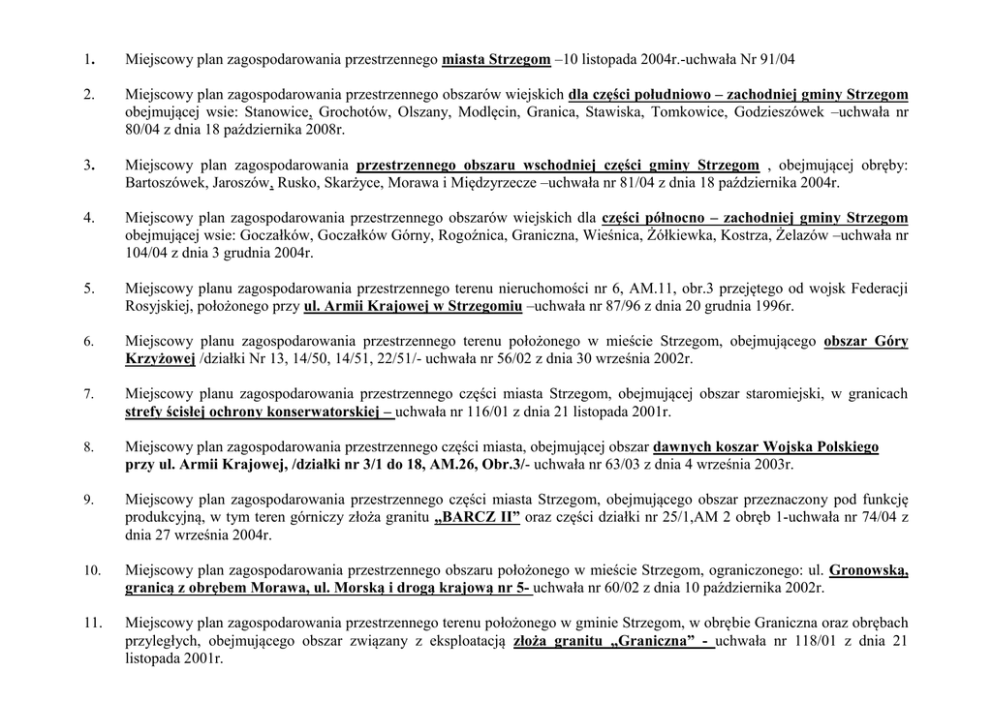 1. Miejscowy plan zagospodarowania przestrzennego miasta Strzegom –10 listopada 2004r.-uchwała Nr 91/04

2. Miejscowy plan zagospodarowania przestrzennego obszarów wiejskich dla części południowo – zachodniej gminy Strzegom obejmującej wsie: Stanowice, Grochotów, Olszany, Modlęcin, Granica, Stawiska, Tomkowice, Godzieszówek –uchwała nr 80/04 z dnia 18 października 2008r.

3. Miejscowy plan zagospodarowania przestrzennego obszaru wschodniej części gminy Strzegom , obejmującej obręby: Bartoszówek, Jaroszów, Rusko, Skarżyce, Morawa i Międzyrzecze –uchwała nr 81/04 z dnia 18 października 2004r.

4. Miejscowy plan zagospodarowania przestrzennego obszarów wiejskich dla części północno – zachodniej gminy Strzegom obejmującej wsie: Goczałków, Goczałków Górny, Rogoźnica, Graniczna, Wieśnica, Żółkiewka, Kostrza, Żelazów –uchwała nr 104/04 z dnia 3 grudnia 2004r.

5. Miejscowy planu zagospodarowania przestrzennego terenu nieruchomości nr 6, AM.11, obr.3 przejętego od wojsk Federacji Rosyjskiej, położonego przy ul. Armii Krajowej w Strzegomiu –uchwała nr 87/96 z dnia 20 grudnia 1996r.

6. Miejscowy planu zagospodarowania przestrzennego terenu położonego w mieście Strzegom, obejmującego obszar Góry Krzyżowej /działki Nr 13, 14/50, 14/51, 22/51/- uchwała nr 56/02 z dnia 30 września 2002r.

7. Miejscowy planu zagospodarowania przestrzennego części miasta Strzegom, obejmującej obszar staromiejski, w granicach strefy ścisłej ochrony konserwatorskiej – uchwała nr 116/01 z dnia 21 listopada 2001r.

8. Miejscowy plan zagospodarowania przestrzennego części miasta, obejmującej obszar dawnych koszar Wojska Polskiego przy ul. Armii Krajowej, /działki nr 3/1 do 18, AM.26, Obr.3/- uchwała nr 63/03 z dnia 4 września 2003r.

9. Miejscowy plan zagospodarowania przestrzennego części miasta Strzegom, obejmującego obszar przeznaczony pod funkcję produkcyjną, w tym teren górniczy złoża granitu „BARCZ II” oraz części działki nr 25/1,AM 2 obręb 1-uchwała nr 74/04 z dnia 27 września 2004r.

10. Miejscowy plan zagospodarowania przestrzennego obszaru położonego w mieście Strzegom, ograniczonego: ul. Gronowską, granicą z obrębem Morawa, ul. Morską i drogą krajową nr 5- uchwała nr 60/02 z dnia 10 października 2002r.

11. Miejscowy plan zagospodarowania przestrzennego terenu położonego w gminie Strzegom, w obrębie Graniczna oraz obrębach przyległych, obejmującego obszar związany z eksploatacją złoża granitu „Graniczna” - uchwała nr 118/01 z dnia 21 listopada 2001r.